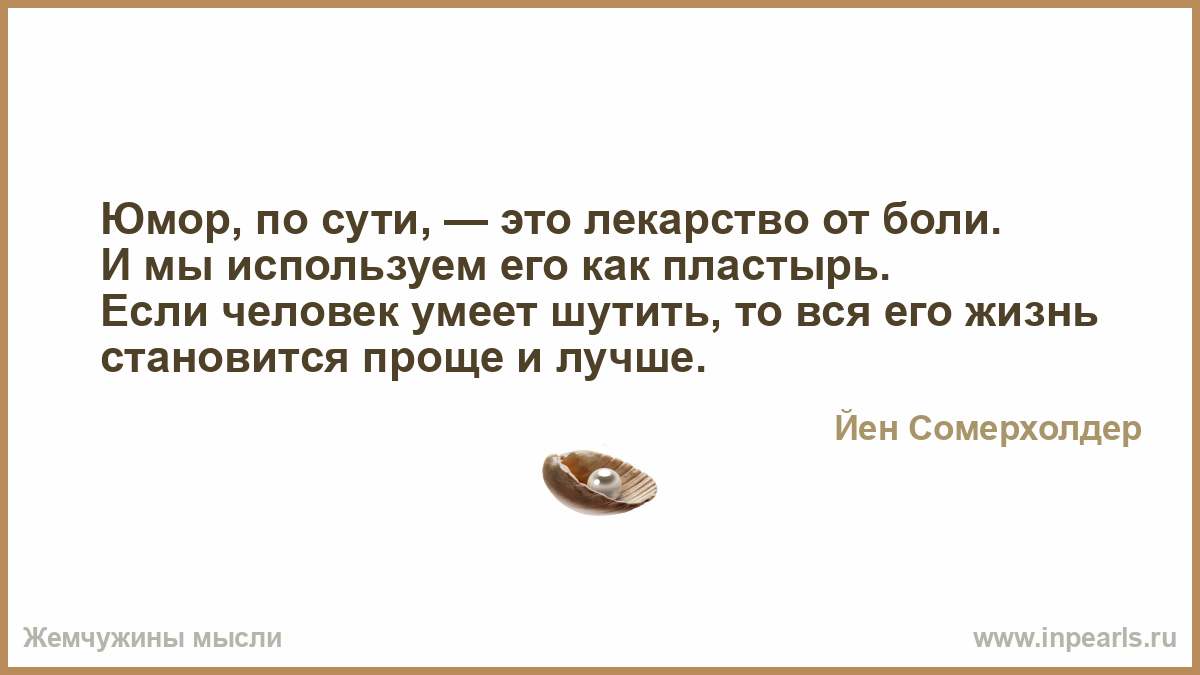 Юмор, по сути, — это лекарство от боли. И мы используем его как пластырь. Если человек умеет шутить, то вся его жизнь становится проще и лучше.

Йен Сомерхолдер

Жемчужины мысли

www.inpearls.ru